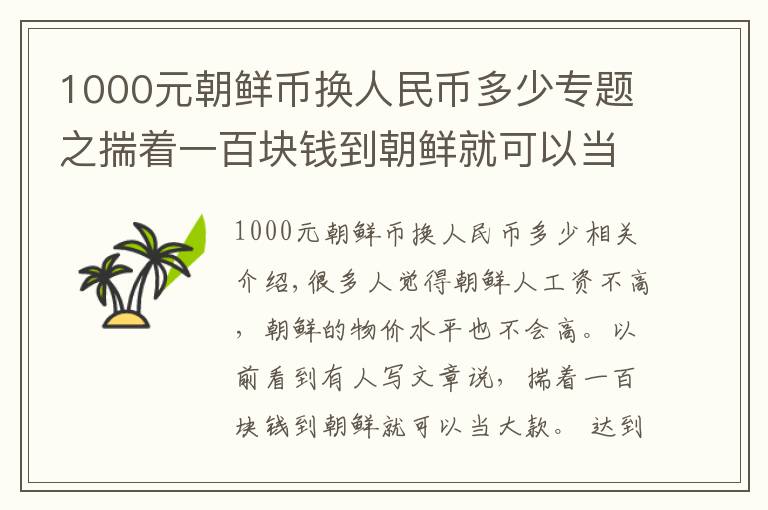 1000元朝鲜币换人民币多少专题之揣着一百块钱到朝鲜就可以当

1000元朝鲜币换人民币多少相关介绍，很多人觉得朝鲜人工资不高，朝鲜的物价水平也不会高。以前看到有人写文章说，揣着一百块钱到朝鲜就可以当大款。达到